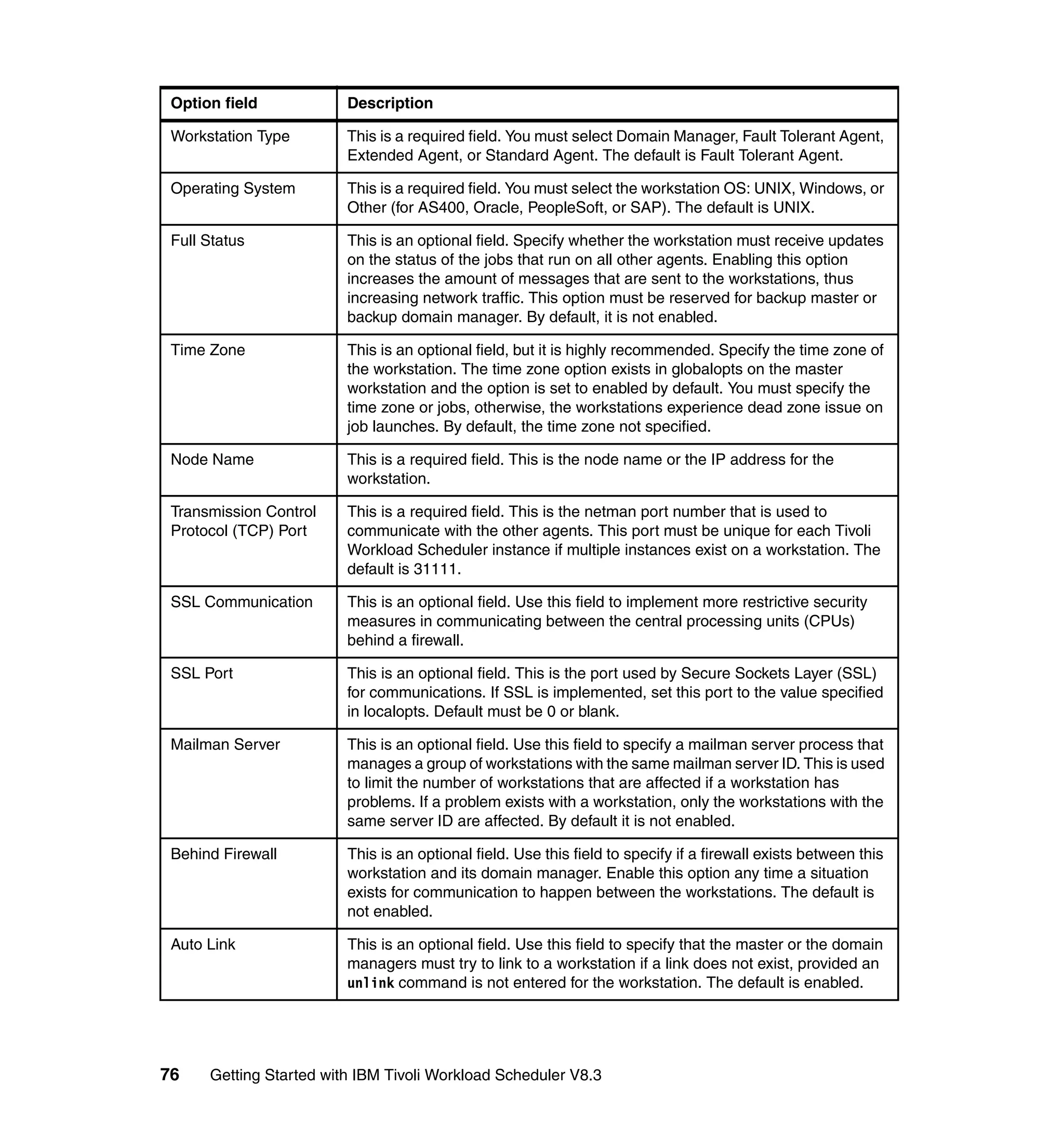 | Option field | Description |
|---|---|
| Workstation Type | This is a required field. You must select Domain Manager, Fault Tolerant Agent, Extended Agent, or Standard Agent. The default is Fault Tolerant Agent. |
| Operating System | This is a required field. You must select the workstation OS: UNIX, Windows, or Other (for AS400, Oracle, PeopleSoft, or SAP). The default is UNIX. |
| Full Status | This is an optional field. Specify whether the workstation must receive updates on the status of the jobs that run on all other agents. Enabling this option increases the amount of messages that are sent to the workstations, thus increasing network traffic. This option must be reserved for backup master or backup domain manager. By default, it is not enabled. |
| Time Zone | This is an optional field, but it is highly recommended. Specify the time zone of the workstation. The time zone option exists in globalopts on the master workstation and the option is set to enabled by default. You must specify the time zone or jobs, otherwise, the workstations experience dead zone issue on job launches. By default, the time zone not specified. |
| Node Name | This is a required field. This is the node name or the IP address for the workstation. |
| Transmission Control Protocol (TCP) Port | This is a required field. This is the netman port number that is used to communicate with the other agents. This port must be unique for each Tivoli Workload Scheduler instance if multiple instances exist on a workstation. The default is 31111. |
| SSL Communication | This is an optional field. Use this field to implement more restrictive security measures in communicating between the central processing units (CPUs) behind a firewall. |
| SSL Port | This is an optional field. This is the port used by Secure Sockets Layer (SSL) for communications. If SSL is implemented, set this port to the value specified in localopts. Default must be 0 or blank. |
| Mailman Server | This is an optional field. Use this field to specify a mailman server process that manages a group of workstations with the same mailman server ID. This is used to limit the number of workstations that are affected if a workstation has problems. If a problem exists with a workstation, only the workstations with the same server ID are affected. By default it is not enabled. |
| Behind Firewall | This is an optional field. Use this field to specify if a firewall exists between this workstation and its domain manager. Enable this option any time a situation exists for communication to happen between the workstations. The default is not enabled. |
| Auto Link | This is an optional field. Use this field to specify that the master or the domain managers must try to link to a workstation if a link does not exist, provided an unlink command is not entered for the workstation. The default is enabled. |

76 Getting Started with IBM Tivoli Workload Scheduler V8.3